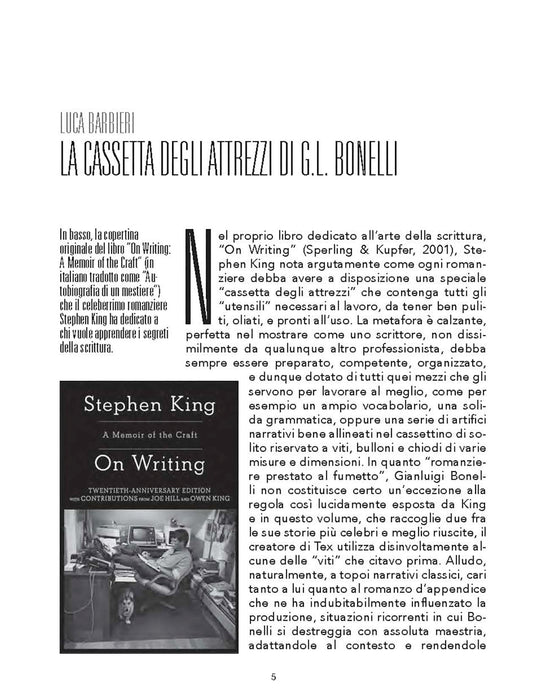 LUCA BARBIERI
LA CASSETTA DEGLI ATTREZZI DI G.L. BONELLI

In basso, la copertina originale del libro "On Writing: A Memoir of the Craft" (in italiano tradotto come "Autobiografia di un mestiere") che il celeberrimo romanziere Stephen King ha dedicato a chi vuole apprendere i segreti della scrittura.

Stephen King
A Memoir of the Craft
On Writing
TWENTIETH-ANNIVERSARY EDITION
WITH CONTRIBUTIONS FROM JOE HILL AND OWEN KING

Nel proprio libro dedicato all'arte della scrittura, "On Writing" (Sperling & Kupfer, 2001), Stephen King nota argutamente come ogni romanziere debba avere a disposizione una speciale "cassetta degli attrezzi" che contenga tutti gli "utensili" necessari al lavoro, da tener ben puliti, oliati, e pronti all'uso. La metafora è calzante, perfetta nel mostrare come uno scrittore, non dissimilmente da qualunque altro professionista, debba sempre essere preparato, competente, organizzato, e dunque dotato di tutti quei mezzi che gli servono per lavorare al meglio, come per esempio un ampio vocabolario, una solida grammatica, oppure una serie di artifici narrativi bene allineati nel cassettino di solito riservato a viti, bulloni e chiodi di varie misure e dimensioni. In quanto "romanziere prestato al fumetto", Gianluigi Bonelli non costituisce certo un'eccezione alla regola così lucidamente esposta da King e in questo volume, che raccoglie due fra le sue storie più celebri e meglio riuscite, il creatore di Tex utilizza disinvoltamente alcune delle "viti" che citavo prima. Alludo, naturalmente, a topoi narrativi classici, cari tanto a lui quanto al romanzo d'appendice che ne ha indubitabilmente influenzato la produzione, situazioni ricorrenti in cui Bonelli si destreggia con assoluta maestria, adattandole al contesto e rendendole

5